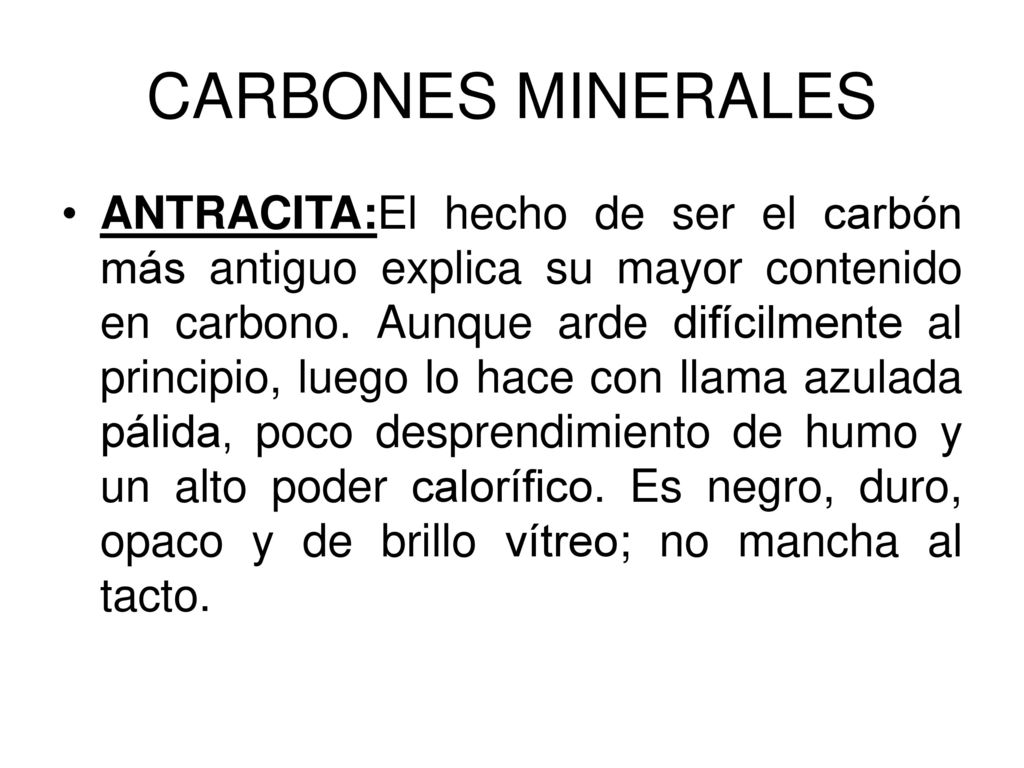 CARBONES MINERALES

• ANTRACITA:El hecho de ser el carbón más antiguo explica su mayor contenido en carbono. Aunque arde difícilmente al principio, luego lo hace con llama azulada pálida, poco desprendimiento de humo y un alto poder calorífico. Es negro, duro, opaco y de brillo vítreo; no mancha al tacto.